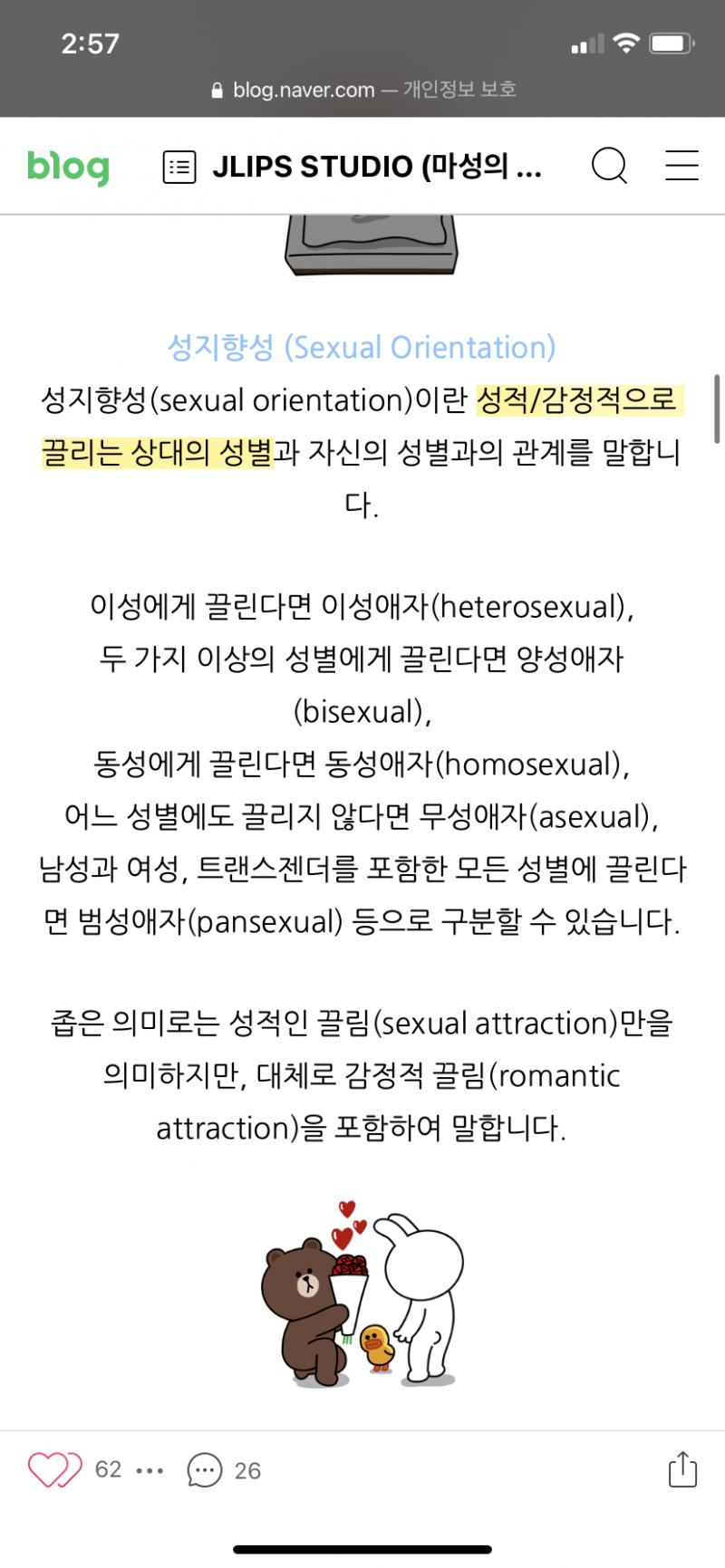 2:57

blog.naver.com — 개인정보 보호

blog

JLIPS STUDIO (마성의 ...

성지향성 (Sexual Orientation)

성지향성(sexual orientation)이란 성적/감정적으로 끌리는 상대의 성별과 자신의 성별과의 관계를 말합니다.

이성에게 끌린다면 이성애자(heterosexual),
두 가지 이상의 성별에게 끌린다면 양성애자(bisexual),
동성에게 끌린다면 동성애자(homosexual),
어느 성별에도 끌리지 않다면 무성애자(asexual),
남성과 여성, 트랜스젠더를 포함한 모든 성별에 끌린다면 범성애자(pansexual) 등으로 구분할 수 있습니다.

좁은 의미로는 성적인 끌림(sexual attraction)만을 의미하지만, 대체로 감정적 끌림(romantic attraction)을 포함하여 말합니다.

62 26